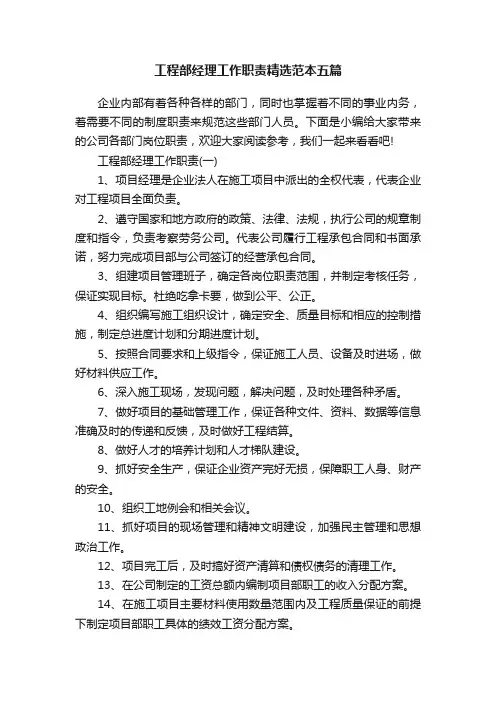 工程部经理工作职责精选范本五篇

企业内部有着各种各样的部门，同时也掌握着不同的事业内务，着需要不同的制度职责来规范这些部门人员。下面是小编给大家带来的公司各部门岗位职责，欢迎大家阅读参考，我们一起来看看吧!

工程部经理工作职责(一)

1、项目经理是企业法人在施工项目中派出的全权代表，代表企业对工程项目全面负责。

2、遵守国家和地方政府的政策、法律、法规，执行公司的规章制度和指令，负责考察劳务公司。代表公司履行工程承包合同和书面承诺，努力完成项目部与公司签订的经营承包合同。

3、组建项目管理班子，确定各岗位职责范围，并制定考核任务，保证实现目标。杜绝吃拿卡要，做到公平、公正。

4、组织编写施工组织设计，确定安全、质量目标和相应的控制措施，制定总进度计划和分期进度计划。

5、按照合同要求和上级指令，保证施工人员、设备及时进场，做好材料供应工作。

6、深入施工现场，发现问题，解决问题，及时处理各种矛盾。

7、做好项目的基础管理工作，保证各种文件、资料、数据等信息准确及时的传递和反馈，及时做好工程结算。

8、做好人才的培养计划和人才梯队建设。

9、抓好安全生产，保证企业资产完好无损，保障职工人身、财产的安全。

10、组织工地例会和相关会议。

11、抓好项目的现场管理和精神文明建设，加强民主管理和思想政治工作。

12、项目完工后，及时搞好资产清算和债权债务的清理工作。

13、在公司制定的工资总额内编制项目部职工的收入分配方案。

14、在施工项目主要材料使用数量范围内及工程质量保证的前提下制定项目部职工具体的绩效工资分配方案。